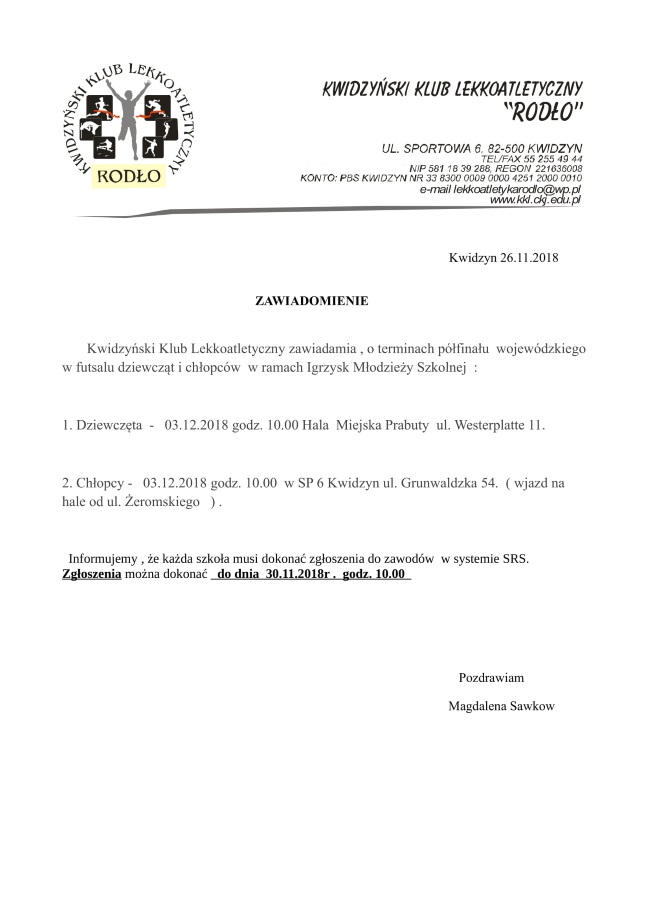 KWIDZYŃSKI KLUB LEKKOATLETYCZNY
RODŁO

KWIDZYŃSKI KLUB LEKKOATLETYCZNY
"RODŁO"

UL. SPORTOWA 6. 82-500 KWIDZYN
TEL/FAX 55 255 49 44
NIP 581 18 39 288, REGON 221636008
KONTO: PBS KWIDZYN NR 33 8300 0009 0000 4251 2000 0010
e-mail lekkoatletykarodlo@wp.pl
www.kkl.ckj.edu.pl

Kwidzyn 26.11.2018

ZAWIADOMIENIE

Kwidzyński Klub Lekkoatletyczny zawiadamia , o terminach półfinału wojewódzkiego w futsalu dziewcząt i chłopców w ramach Igrzysk Młodzieży Szkolnej :

1. Dziewczęta - 03.12.2018 godz. 10.00 Hala Miejska Prabuty ul. Westerplatte 11.

2. Chłopcy - 03.12.2018 godz. 10.00 w SP 6 Kwidzyn ul. Grunwaldzka 54. ( wjazd na hale od ul. Żeromskiego ) .

Informujemy , że każda szkoła musi dokonać zgłoszenia do zawodów w systemie SRS. Zgłoszenia można dokonać do dnia 30.11.2018r . godz. 10.00

Pozdrawiam

Magdalena Sawkow